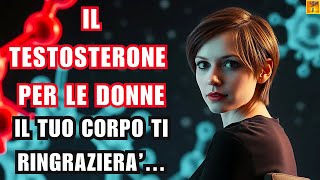 IL TESTOSTERONE PER LE DONNE
IL TUO CORPO TI RINGRAZIERA'...